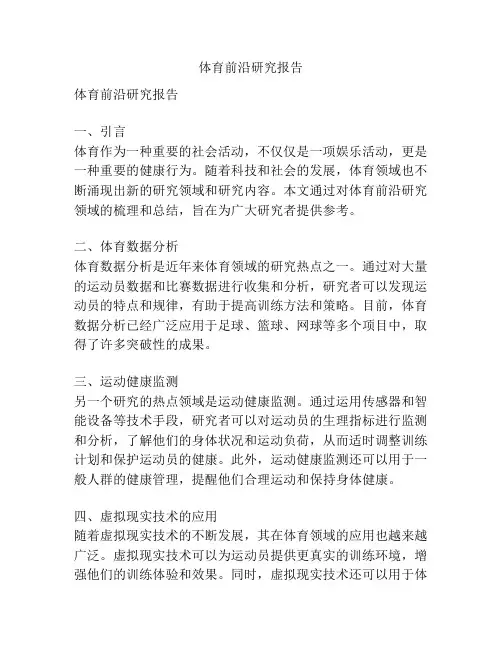 体育前沿研究报告

体育前沿研究报告

一、引言
体育作为一种重要的社会活动，不仅仅是一项娱乐活动，更是一种重要的健康行为。随着科技和社会的发展，体育领域也不断涌现出新的研究领域和研究内容。本文通过对体育前沿研究领域的梳理和总结，旨在为广大研究者提供参考。

二、体育数据分析
体育数据分析是近年来体育领域的研究热点之一。通过对大量的运动员数据和比赛数据进行收集和分析，研究者可以发现运动员的特点和规律，有助于提高训练方法和策略。目前，体育数据分析已经广泛应用于足球、篮球、网球等多个项目中，取得了许多突破性的成果。

三、运动健康监测
另一个研究的热点领域是运动健康监测。通过运用传感器和智能设备等技术手段，研究者可以对运动员的生理指标进行监测和分析，了解他们的身体状况和运动负荷，从而适时调整训练计划和保护运动员的健康。此外，运动健康监测还可以用于一般人群的健康管理，提醒他们合理运动和保持身体健康。

四、虚拟现实技术的应用
随着虚拟现实技术的不断发展，其在体育领域的应用也越来越广泛。虚拟现实技术可以为运动员提供更真实的训练环境，增强他们的训练体验和效果。同时，虚拟现实技术还可以用于体